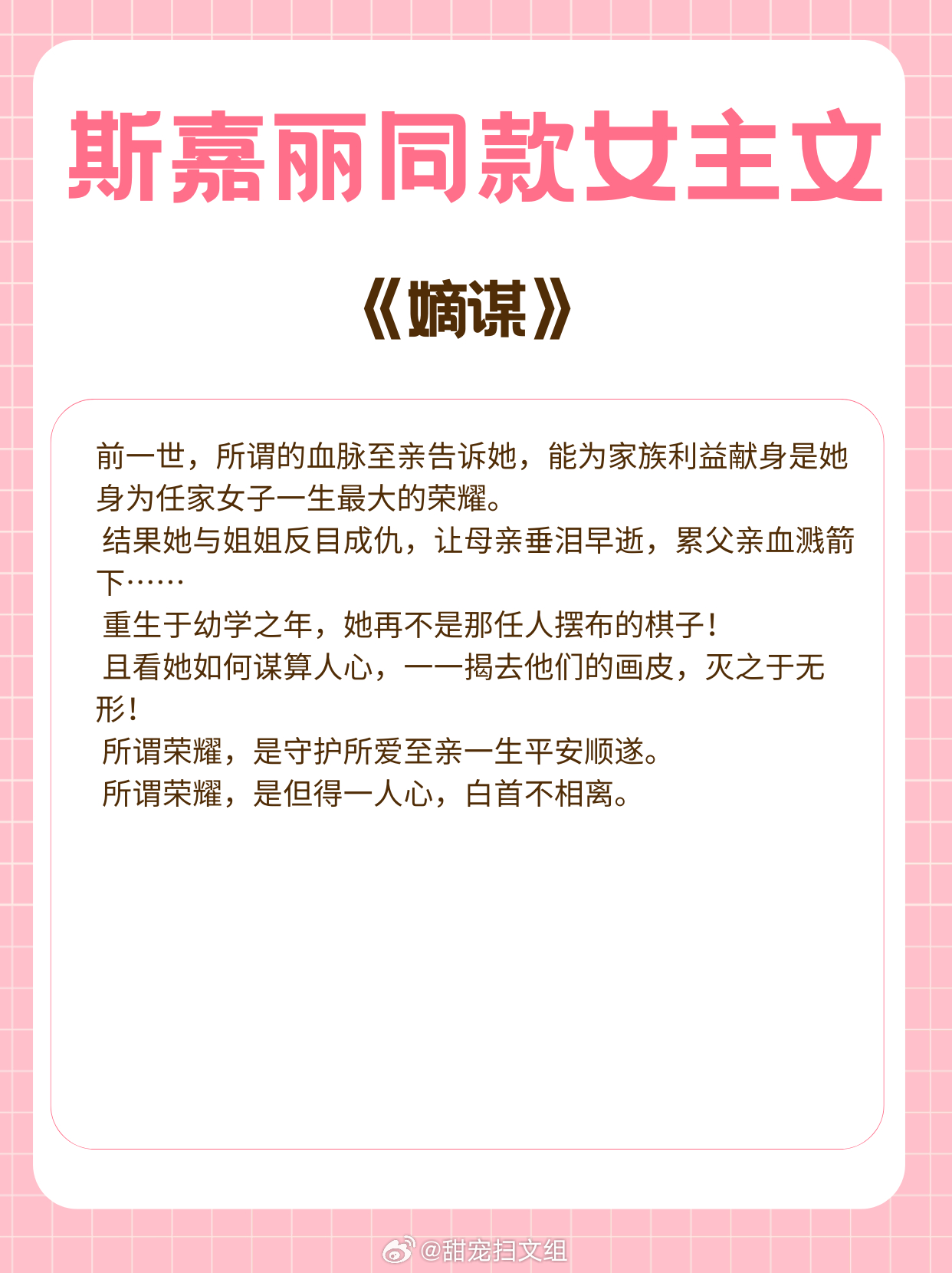 斯嘉丽同款女主文

《嫡谋》

前一世，所谓的血脉至亲告诉她，能为家族利益献身是她身为任家女子一生最大的荣耀。

结果她与姐姐反目成仇，让母亲垂泪早逝，累父亲血溅箭下……

重生于幼学之年，她再不是那任人摆布的棋子！

且看她如何谋算人心，一一揭去他们的画皮，灭之于无形！

所谓荣耀，是守护所爱至亲一生平安顺遂。

所谓荣耀，是但得一人心，白首不相离。

@甜宠扫文组